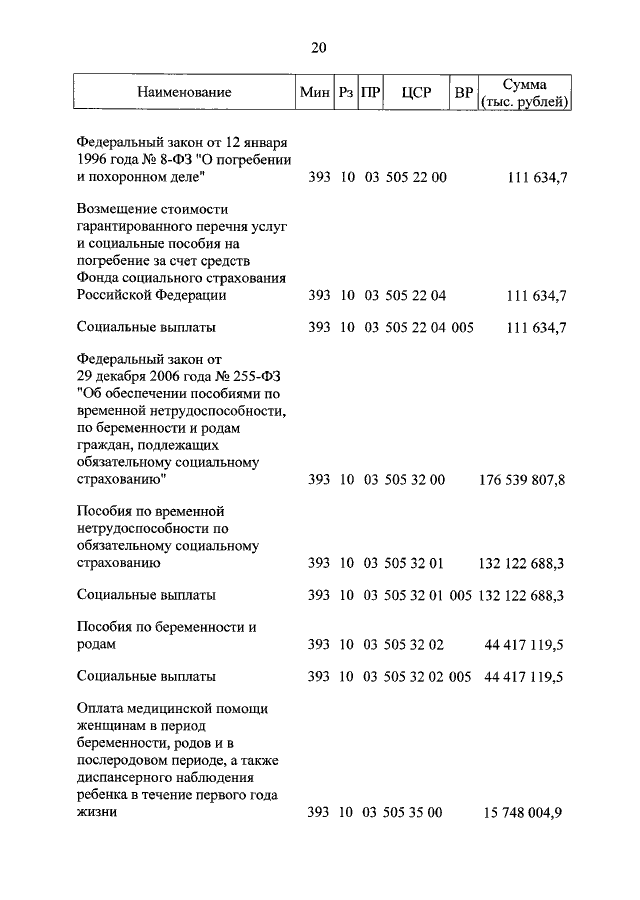 20

| Наименование | Мин | Рз | ПР | ЦСР | ВР | Сумма (тыс. рублей) |
|---|---|---|---|---|---|---|
| Федеральный закон от 12 января 1996 года № 8-ФЗ "О погребении и похоронном деле" | 393 | 10 | 03 | 505 22 00 | | 111 634,7 |
| Возмещение стоимости гарантированного перечня услуг и социальные пособия на погребение за счет средств Фонда социального страхования Российской Федерации | 393 | 10 | 03 | 505 22 04 | | 111 634,7 |
| Социальные выплаты | 393 | 10 | 03 | 505 22 04 | 005 | 111 634,7 |
| Федеральный закон от 29 декабря 2006 года № 255-ФЗ "Об обеспечении пособиями по временной нетрудоспособности, по беременности и родам граждан, подлежащих обязательному социальному страхованию" | 393 | 10 | 03 | 505 32 00 | | 176 539 807,8 |
| Пособия по временной нетрудоспособности по обязательному социальному страхованию | 393 | 10 | 03 | 505 32 01 | | 132 122 688,3 |
| Социальные выплаты | 393 | 10 | 03 | 505 32 01 | 005 | 132 122 688,3 |
| Пособия по беременности и родам | 393 | 10 | 03 | 505 32 02 | | 44 417 119,5 |
| Социальные выплаты | 393 | 10 | 03 | 505 32 02 | 005 | 44 417 119,5 |
| Оплата медицинской помощи женщинам в период беременности, родов и в послеродовом периоде, а также диспансерного наблюдения ребенка в течение первого года жизни | 393 | 10 | 03 | 505 35 00 | | 15 748 004,9 |